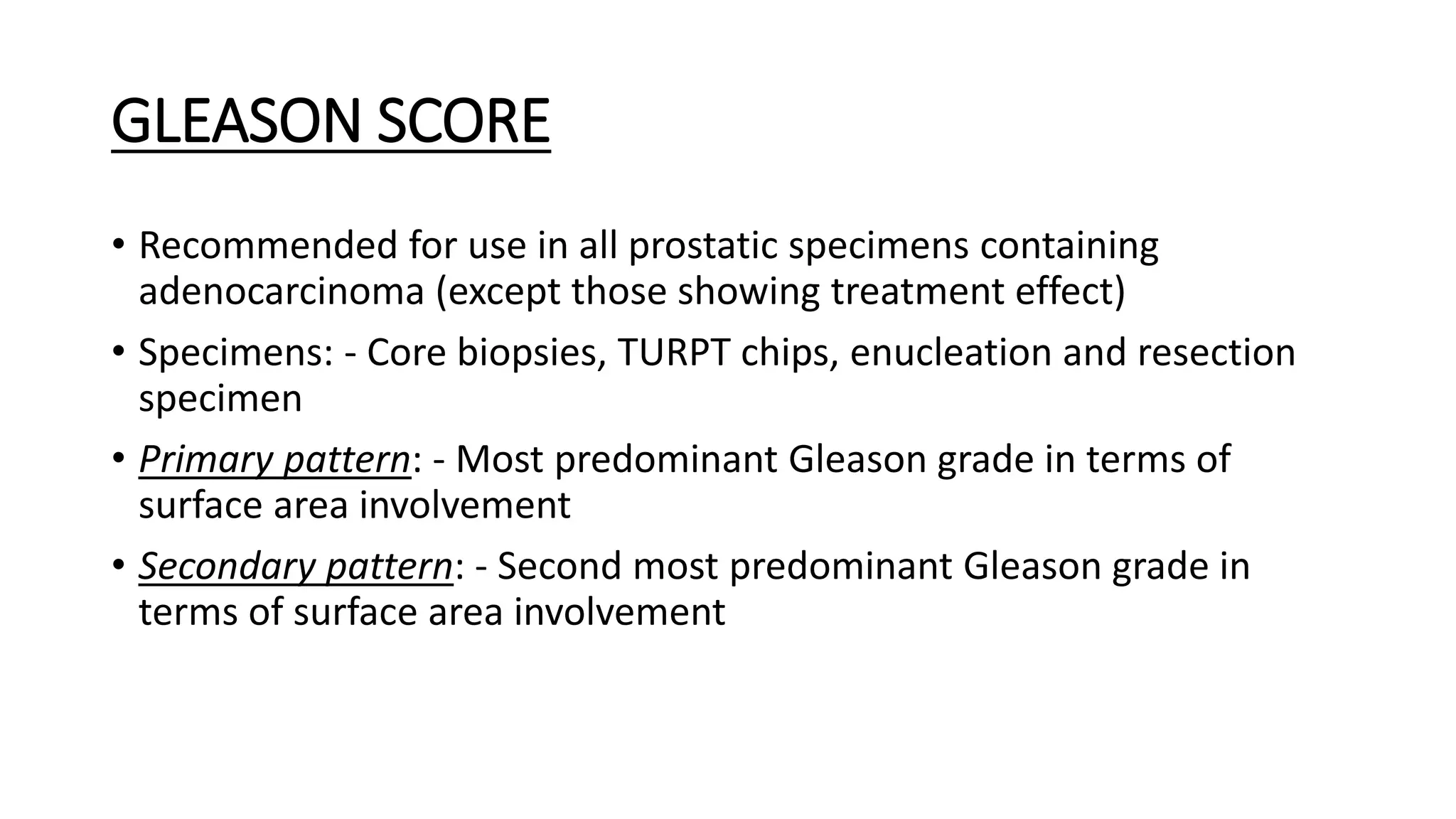 GLEASON SCORE

• Recommended for use in all prostatic specimens containing adenocarcinoma (except those showing treatment effect)

• Specimens: - Core biopsies, TURPT chips, enucleation and resection specimen

• Primary pattern: - Most predominant Gleason grade in terms of surface area involvement

• Secondary pattern: - Second most predominant Gleason grade in terms of surface area involvement